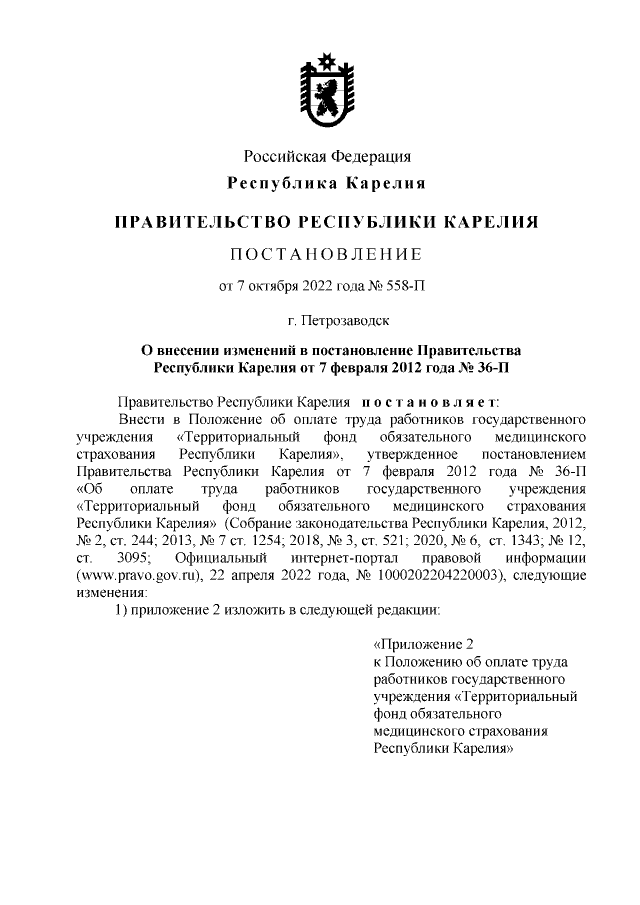 Российская Федерация
Республика Карелия

ПРАВИТЕЛЬСТВО РЕСПУБЛИКИ КАРЕЛИЯ

ПОСТАНОВЛЕНИЕ

от 7 октября 2022 года № 558-П

г. Петрозаводск

О внесении изменений в постановление Правительства Республики Карелия от 7 февраля 2012 года № 36-П

Правительство Республики Карелия постановляет:
Внести в Положение об оплате труда работников государственного учреждения «Территориальный фонд обязательного медицинского страхования Республики Карелия», утвержденное постановлением Правительства Республики Карелия от 7 февраля 2012 года № 36-П «Об оплате труда работников государственного учреждения «Территориальный фонд обязательного медицинского страхования Республики Карелия» (Собрание законодательства Республики Карелия, 2012, № 2, ст. 244; 2013, № 7 ст. 1254; 2018, № 3, ст. 521; 2020, № 6, ст. 1343; № 12, ст. 3095; Официальный интернет-портал правовой информации (www.pravo.gov.ru), 22 апреля 2022 года, № 1000202204220003), следующие изменения:
1) приложение 2 изложить в следующей редакции:

«Приложение 2
к Положению об оплате труда работников государственного учреждения «Территориальный фонд обязательного медицинского страхования Республики Карелия»